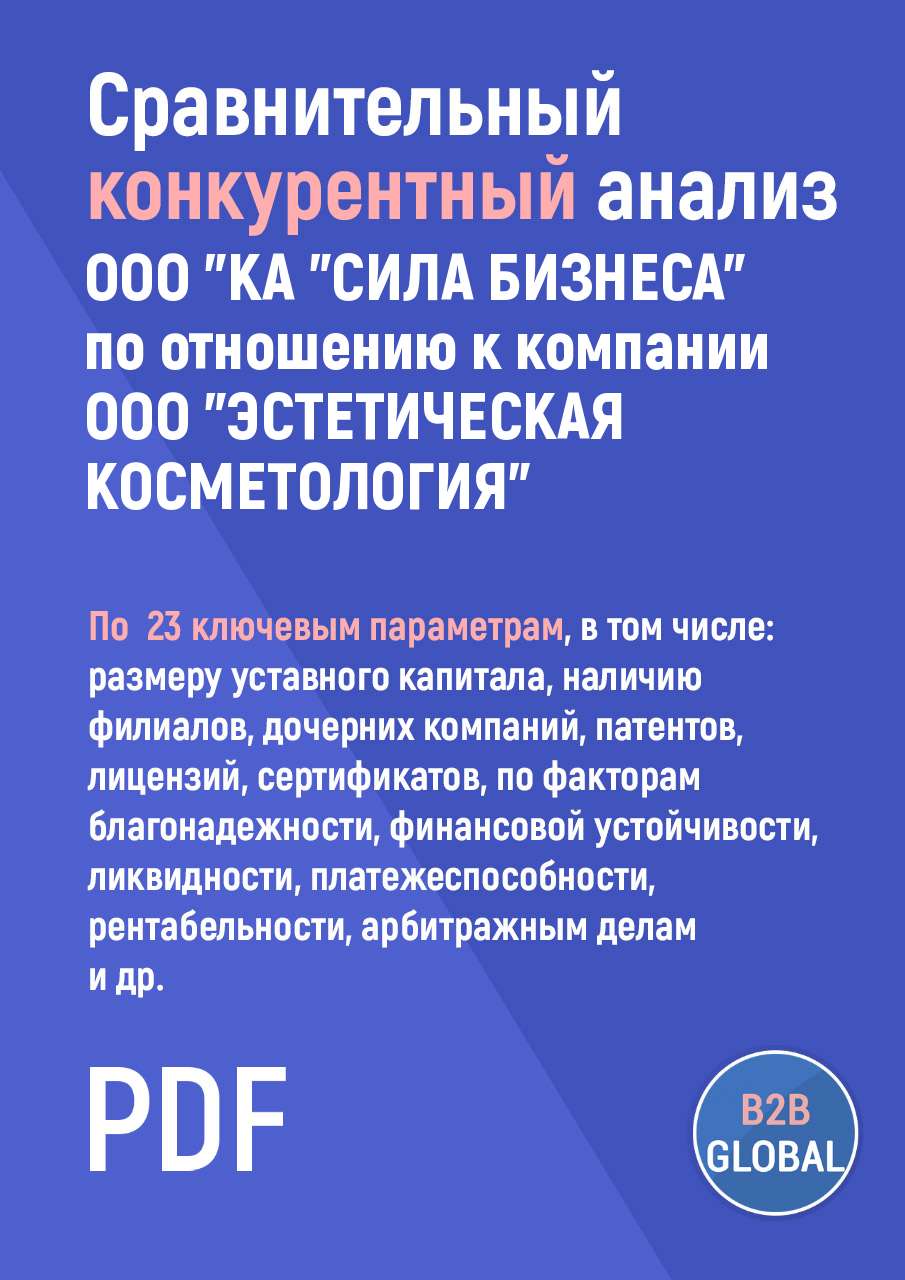 Сравнительный конкурентный анализ ООО "КА "СИЛА БИЗНЕСА" по отношению к компании ООО "ЭСТЕТИЧЕСКАЯ КОСМЕТОЛОГИЯ"

По 23 ключевым параметрам, в том числе: размеру уставного капитала, наличию филиалов, дочерних компаний, патентов, лицензий, сертификатов, по факторам благонадежности, финансовой устойчивости, ликвидности, платежеспособности, рентабельности, арбитражным делам и др.

PDF

B2B GLOBAL